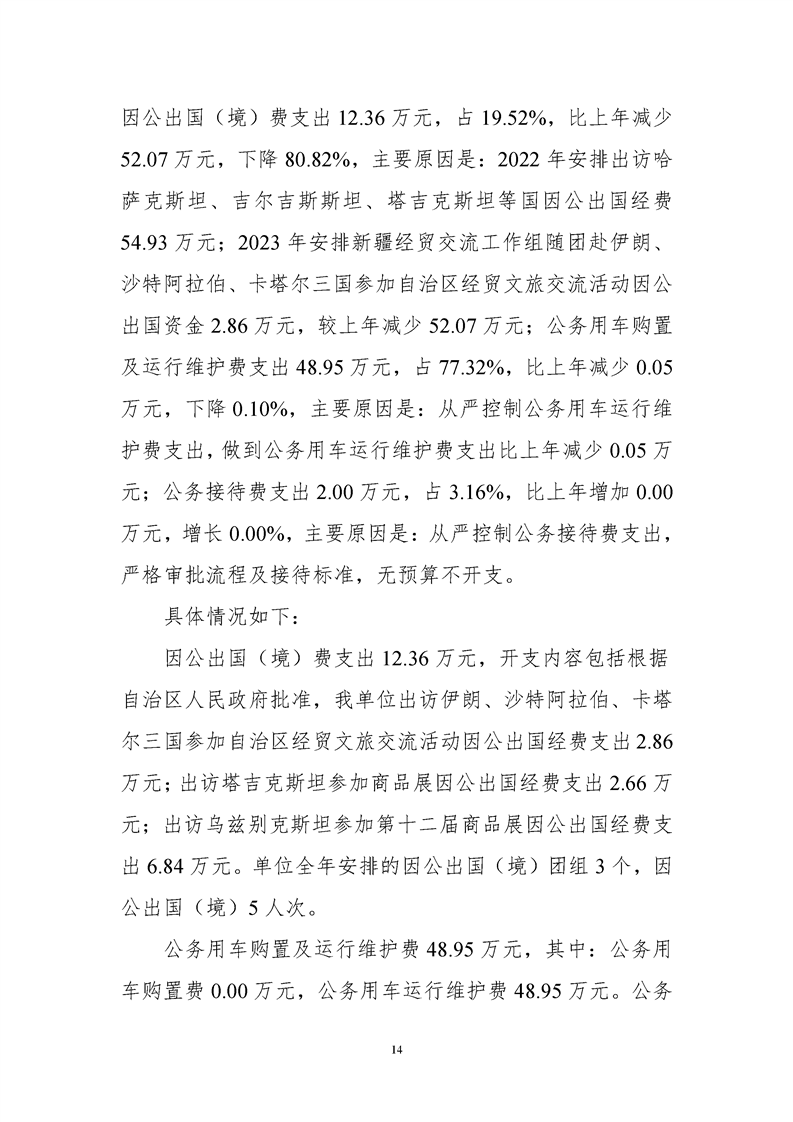 因公出国（境）费支出 12.36 万元，占 19.52%，比上年减少 52.07 万元，下降 80.82%，主要原因是：2022 年安排出访哈萨克斯坦、吉尔吉斯斯坦、塔吉克斯坦等国因公出国经费 54.93 万元；2023 年安排新疆经贸交流工作组随团赴伊朗、沙特阿拉伯、卡塔尔三国参加自治区经贸文旅交流活动因公出国资金 2.86 万元，较上年减少 52.07 万元；公务用车购置及运行维护费支出 48.95 万元，占 77.32%，比上年减少 0.05 万元，下降 0.10%，主要原因是：从严控制公务用车运行维护费支出，做到公务用车运行维护费支出比上年减少 0.05 万元；公务接待费支出 2.00 万元，占 3.16%，比上年增加 0.00 万元，增长 0.00%，主要原因是：从严控制公务接待费支出，严格审批流程及接待标准，无预算不开支。

具体情况如下：

因公出国（境）费支出 12.36 万元，开支内容包括根据自治区人民政府批准，我单位出访伊朗、沙特阿拉伯、卡塔尔三国参加自治区经贸文旅交流活动因公出国经费支出 2.86 万元；出访塔吉克斯坦参加商品展因公出国经费支出 2.66 万元；出访乌兹别克斯坦参加第十二届商品展因公出国经费支出 6.84 万元。单位全年安排的因公出国（境）团组 3 个，因公出国（境）5 人次。

公务用车购置及运行维护费 48.95 万元，其中：公务用车购置费 0.00 万元，公务用车运行维护费 48.95 万元。公务

14